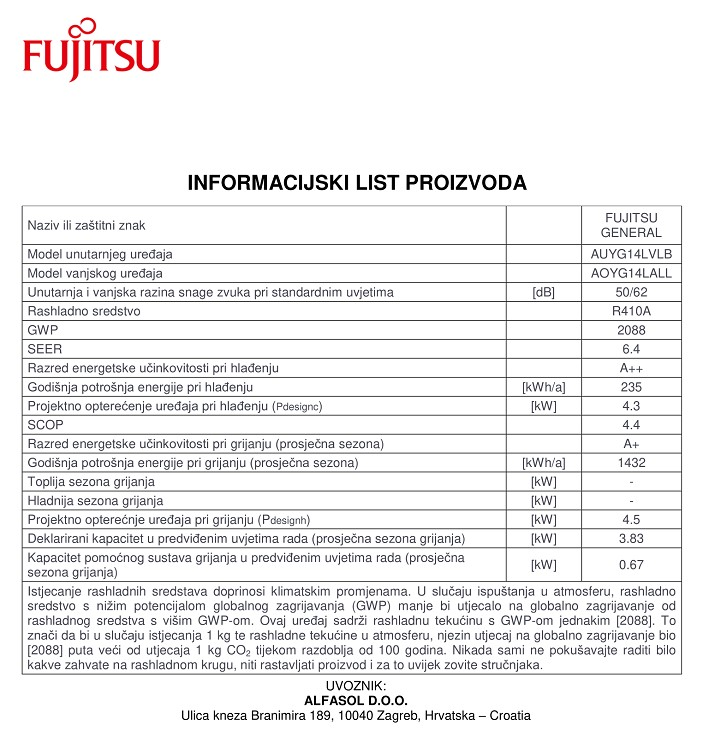 FUJITSU

INFORMACIJSKI LIST PROIZVODA

| Naziv ili zaštitni znak | | FUJITSU GENERAL |
|---|---|---|
| Model unutarnjeg uređaja | | AUYG14LVLB |
| Model vanjskog uređaja | | AOYG14LALL |
| Unutarnja i vanjska razina snage zvuka pri standardnim uvjetima | [dB] | 50/62 |
| Rashladno sredstvo | | R410A |
| GWP | | 2088 |
| SEER | | 6.4 |
| Razred energetske učinkovitosti pri hlađenju | | A++ |
| Godišnja potrošnja energije pri hlađenju | [kWh/a] | 235 |
| Projektno opterećenje uređaja pri hlađenju (Pdesignc) | [kW] | 4.3 |
| SCOP | | 4.4 |
| Razred energetske učinkovitosti pri grijanju (prosječna sezona) | | A+ |
| Godišnja potrošnja energije pri grijanju (prosječna sezona) | [kWh/a] | 1432 |
| Toplija sezona grijanja | [kW] | - |
| Hladnija sezona grijanja | [kW] | - |
| Projektno opterećnje uređaja pri grijanju (Pdesignh) | [kW] | 4.5 |
| Deklarirani kapacitet u predviđenim uvjetima rada (prosječna sezona grijanja) | [kW] | 3.83 |
| Kapacitet pomoćnog sustava grijanja u predviđenim uvjetima rada (prosječna sezona grijanja) | [kW] | 0.67 |

Istjecanje rashladnih sredstava doprinosi klimatskim promjenama. U slučaju ispuštanja u atmosferu, rashladno sredstvo s nižim potencijalom globalnog zagrijavanja (GWP) manje bi utjecalo na globalno zagrijavanje od rashladnog sredstva s višim GWP-om. Ovaj uređaj sadrži rashladnu tekućinu s GWP-om jednakim [2088]. To znači da bi u slučaju istjecanja 1 kg te rashladne tekućine u atmosferu, njezin utjecaj na globalno zagrijavanje bio [2088] puta veći od utjecaja 1 kg $CO_2$ tijekom razdoblja od 100 godina. Nikada sami ne pokušavajte raditi bilo kakve zahvate na rashladnom krugu, niti rastavljati proizvod i za to uvijek zovite stručnjaka.

UVOZNIK:
ALFASOL D.O.O.
Ulica kneza Branimira 189, 10040 Zagreb, Hrvatska – Croatia